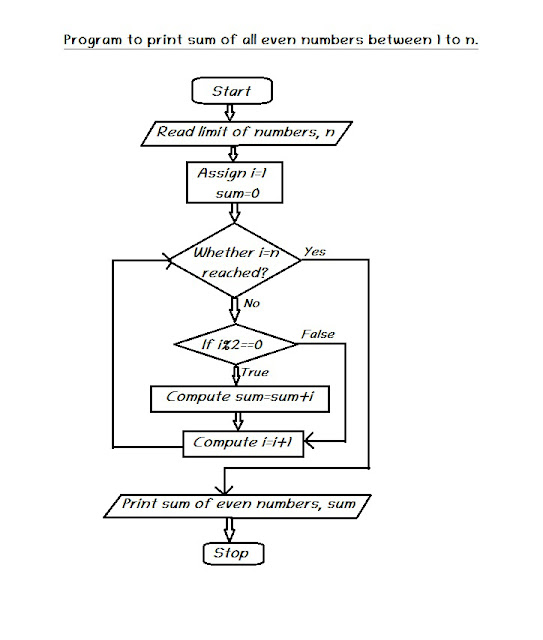 Program to print sum of all even numbers between 1 to n.

Start

Read limit of numbers, n

Assign i=1
sum=0

Whether i=n reached?

Yes

No

If i%2==0

False

True

Compute sum=sum+i

Compute i=i+1

Print sum of even numbers, sum

Stop